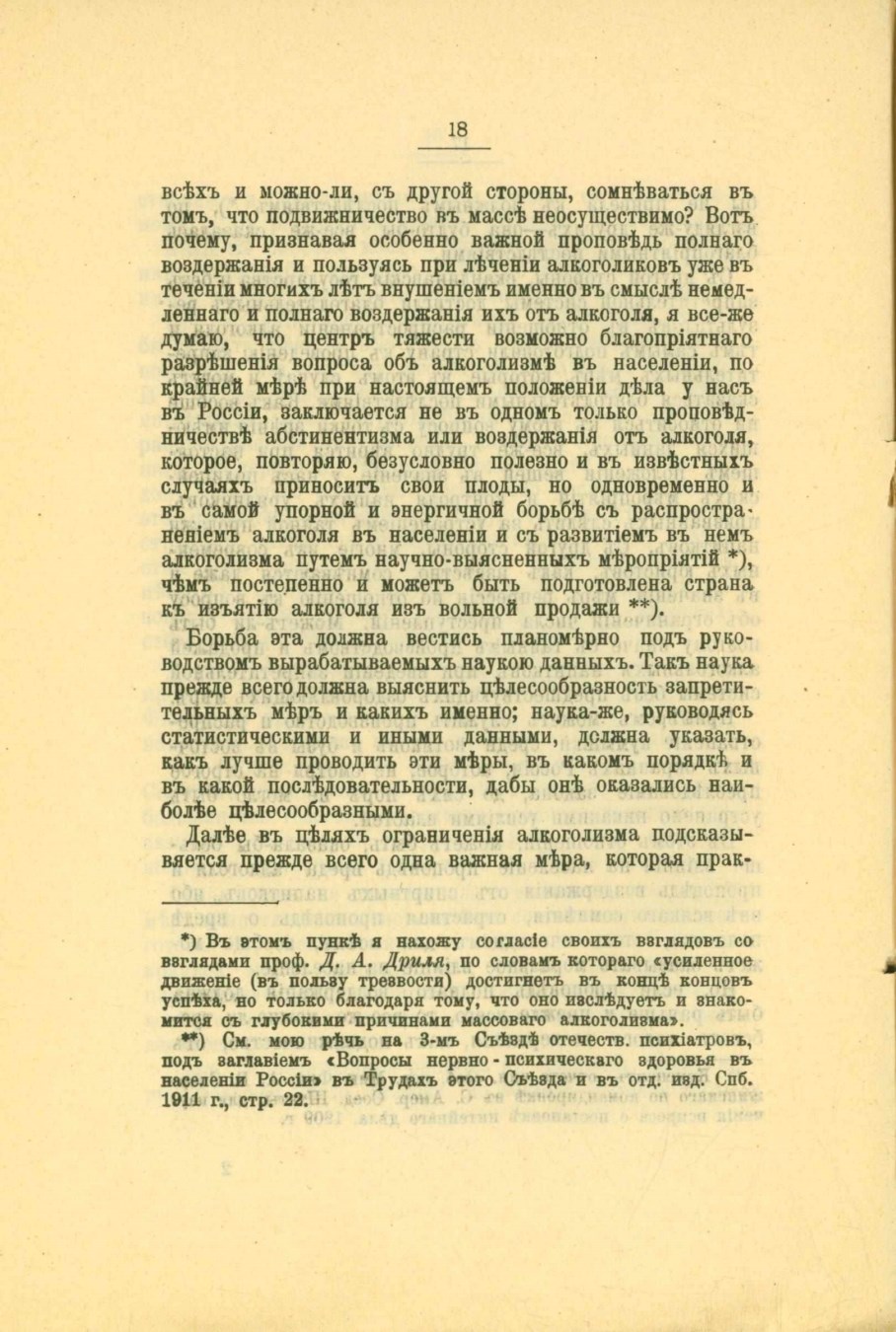 18

всѣхъ и можно-ли, съ другой стороны, сомнѣваться въ томъ, что подвижничество въ массѣ неосуществимо? Вотъ почему, признавая особенно важной проповѣдь полнаго воздержанія и пользуясь при лѣченіи алкоголиковъ уже въ теченіи многихъ лѣтъ внушеніемъ именно въ смыслѣ немедленнаго и полнаго воздержанія ихъ отъ алкоголя, я все-же думаю, что центръ тяжести возможно благопріятнаго разрѣшенія вопроса объ алкоголизмѣ въ населеніи, по крайней мѣрѣ при настоящемъ положеніи дѣла у насъ въ Россіи, заключается не въ одномъ только проповѣдничествѣ абстинентизма или воздержанія отъ алкоголя, которое, повторяю, безусловно полезно и въ извѣстныхъ случаяхъ приноситъ свои плоды, но одновременно и въ самой упорной и энергичной борьбѣ съ распространеніемъ алкоголя въ населеніи и съ развитіемъ въ немъ алкоголизма путемъ научно-выясненныхъ мѣропріятій *), чѣмъ постепенно и можетъ быть подготовлена страна къ изъятію алкоголя изъ вольной продажи **).

Борьба эта должна вестись планомѣрно подъ руководствомъ вырабатываемыхъ наукою данныхъ. Такъ наука прежде всего должна выяснить цѣлесообразность запретительныхъ мѣръ и какихъ именно; наука-же, руководясь статистическими и иными данными, должна указать, какъ лучше проводить эти мѣры, въ какомъ порядкѣ и въ какой послѣдовательности, дабы онѣ оказались наиболѣе цѣлесообразными.

Далѣе въ цѣляхъ ограниченія алкоголизма подсказывается прежде всего одна важная мѣра, которая прак-

*) Въ этомъ пункѣ я нахожу согласіе своихъ взглядовъ со взглядами проф. Д. А. Дриля, по словамъ котораго «усиленное движеніе (въ пользу трезвости) достигнетъ въ концѣ концовъ успѣха, но только благодаря тому, что оно изслѣдуетъ и знакомится съ глубокими причинами массоваго алкоголизма».

**) См. мою рѣчь на 3-мъ Съѣздѣ отечеств. психіатровъ, подъ заглавіемъ «Вопросы нервно-психическаго здоровья въ населеніи Россіи» въ Трудахъ этого Съѣзда и въ отд. изд. Спб. 1911 г., стр. 22.